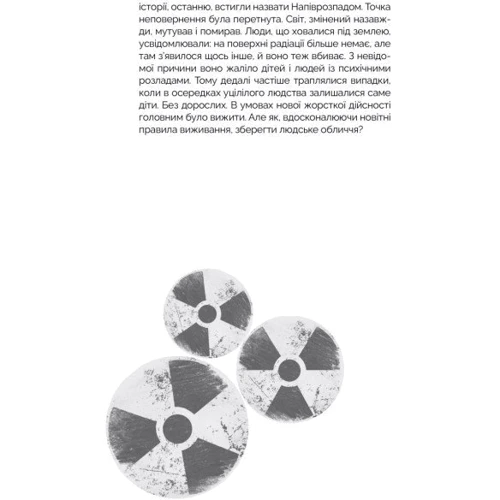 історії, останню, встигли назвати Напіврозпадом. Точка неповернення була перетнута. Світ, змінений назавжди, мутував і помирав. Люди, що ховалися під землею, усвідомлювали: на поверхні радіації більше немає, але там з'явилося щось інше, й воно теж вбиває. З невідомої причини воно жаліло дітей і людей із психічними розладами. Тому дедалі частіше траплялися випадки, коли в осередках уцілілого людства залишалися саме діти. Без дорослих. В умовах нової жорсткої дійсності головним було вижити. Але як, вдосконалюючи новітні правила виживання, зберегти людське обличчя?